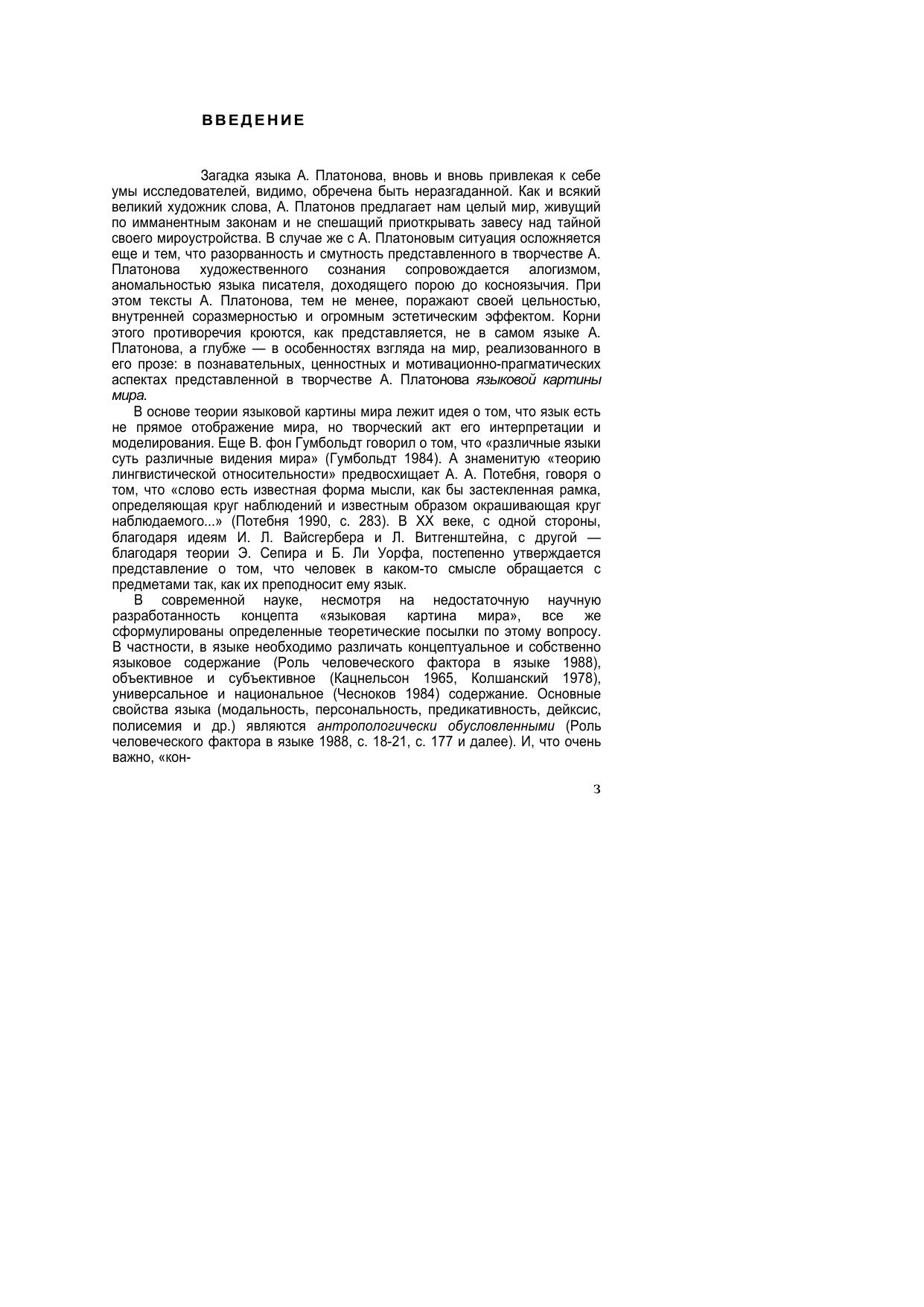 ВВЕДЕНИЕ

Загадка языка А. Платонова, вновь и вновь привлекая к себе умы исследователей, видимо, обречена быть неразгаданной. Как и всякий великий художник слова, А. Платонов предлагает нам целый мир, живущий по имманентным законам и не спешащий приоткрывать завесу над тайной своего мироустройства. В случае же с А. Платоновым ситуация осложняется еще и тем, что разорванность и смутность представленного в творчестве А. Платонова художественного сознания сопровождается алогизмом, аномальностью языка писателя, доходящего порою до косноязычия. При этом тексты А. Платонова, тем не менее, поражают своей цельностью, внутренней соразмерностью и огромным эстетическим эффектом. Корни этого противоречия кроются, как представляется, не в самом языке А. Платонова, а глубже — в особенностях взгляда на мир, реализованного в его прозе: в познавательных, ценностных и мотивационно-прагматических аспектах представленной в творчестве А. Платонова языковой картины мира.

В основе теории языковой картины мира лежит идея о том, что язык есть не прямое отображение мира, но творческий акт его интерпретации и моделирования. Еще В. фон Гумбольдт говорил о том, что «различные языки суть различные видения мира» (Гумбольдт 1984). А знаменитую «теорию лингвистической относительности» предвосхищает А. А. Потебня, говоря о том, что «слово есть известная форма мысли, как бы застекленная рамка, определяющая круг наблюдений и известным образом окрашивающая круг наблюдаемого...» (Потебня 1990, с. 283). В XX веке, с одной стороны, благодаря идеям И. Л. Вайсгербера и Л. Витгенштейна, с другой — благодаря теории Э. Сепира и Б. Ли Уорфа, постепенно утверждается представление о том, что человек в каком-то смысле обращается с предметами так, как их преподносит ему язык.

В современной науке, несмотря на недостаточную научную разработанность концепта «языковая картина мира», все же сформулированы определенные теоретические посылки по этому вопросу. В частности, в языке необходимо различать концептуальное и собственно языковое содержание (Роль человеческого фактора в языке 1988), объективное и субъективное (Кацнельсон 1965, Колшанский 1978), универсальное и национальное (Чесноков 1984) содержание. Основные свойства языка (модальность, персональность, предикативность, дейксис, полисемия и др.) являются антропологически обусловленными (Роль человеческого фактора в языке 1988, с. 18-21, с. 177 и далее). И, что очень важно, «кон-

3